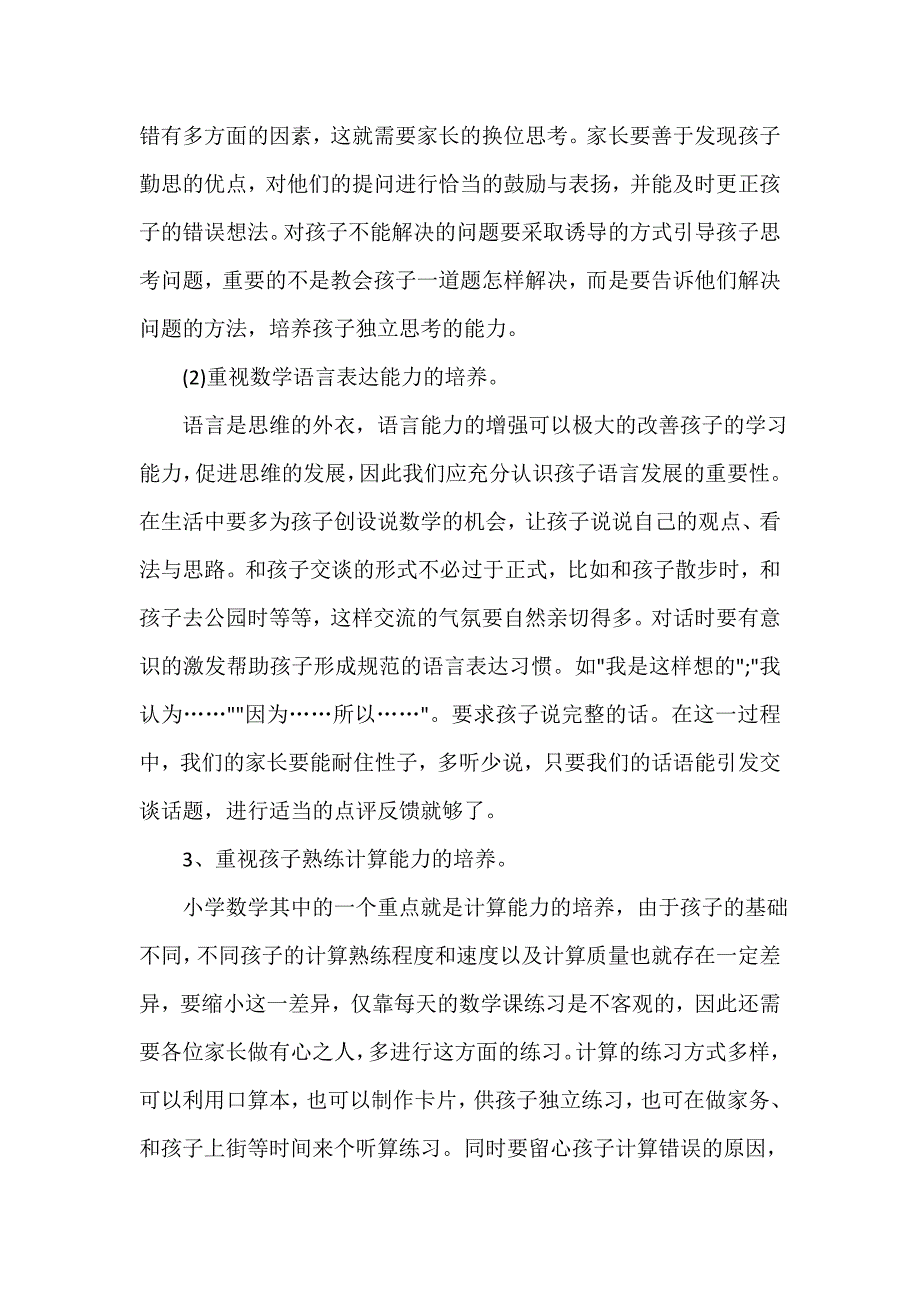 错有多方面的因素，这就需要家长的换位思考。家长要善于发现孩子勤思的优点，对他们的提问进行恰当的鼓励与表扬，并能及时更正孩子的错误想法。对孩子不能解决的问题要采取诱导的方式引导孩子思考问题，重要的不是教会孩子一道题怎样解决，而是要告诉他们解决问题的方法，培养孩子独立思考的能力。

(2)重视数学语言表达能力的培养。

语言是思维的外衣，语言能力的增强可以极大的改善孩子的学习能力，促进思维的发展，因此我们应充分认识孩子语言发展的重要性。在生活中要多为孩子创设说数学的机会，让孩子说说自己的观点、看法与思路。和孩子交谈的形式不必过于正式，比如和孩子散步时，和孩子去公园时等等，这样交流的气氛要自然亲切得多。对话时要有意识的激发帮助孩子形成规范的语言表达习惯。如"我是这样想的";"我认为……""因为……所以……"。要求孩子说完整的话。在这一过程中，我们的家长要能耐住性子，多听少说，只要我们的话语能引发交谈话题，进行适当的点评反馈就够了。

3、重视孩子熟练计算能力的培养。

小学数学其中的一个重点就是计算能力的培养，由于孩子的基础不同，不同孩子的计算熟练程度和速度以及计算质量也就存在一定差异，要缩小这一差异，仅靠每天的数学课练习是不客观的，因此还需要各位家长做有心之人，多进行这方面的练习。计算的练习方式多样，可以利用口算本，也可以制作卡片，供孩子独立练习，也可在做家务、和孩子上街等时间来个听算练习。同时要留心孩子计算错误的原因，